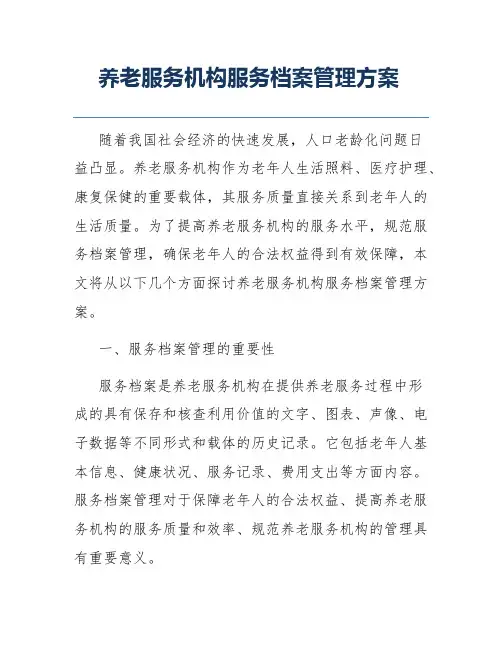 养老服务机构服务档案管理方案

随着我国社会经济的快速发展，人口老龄化问题日益凸显。养老服务机构作为老年人生活照料、医疗护理、康复保健的重要载体，其服务质量直接关系到老年人的生活质量。为了提高养老服务机构的服务水平，规范服务档案管理，确保老年人的合法权益得到有效保障，本文将从以下几个方面探讨养老服务机构服务档案管理方案。

一、服务档案管理的重要性

服务档案是养老服务机构在提供养老服务过程中形成的具有保存和核查利用价值的文字、图表、声像、电子数据等不同形式和载体的历史记录。它包括老年人基本信息、健康状况、服务记录、费用支出等方面内容。服务档案管理对于保障老年人的合法权益、提高养老服务机构的服务质量和效率、规范养老服务机构的管理具有重要意义。